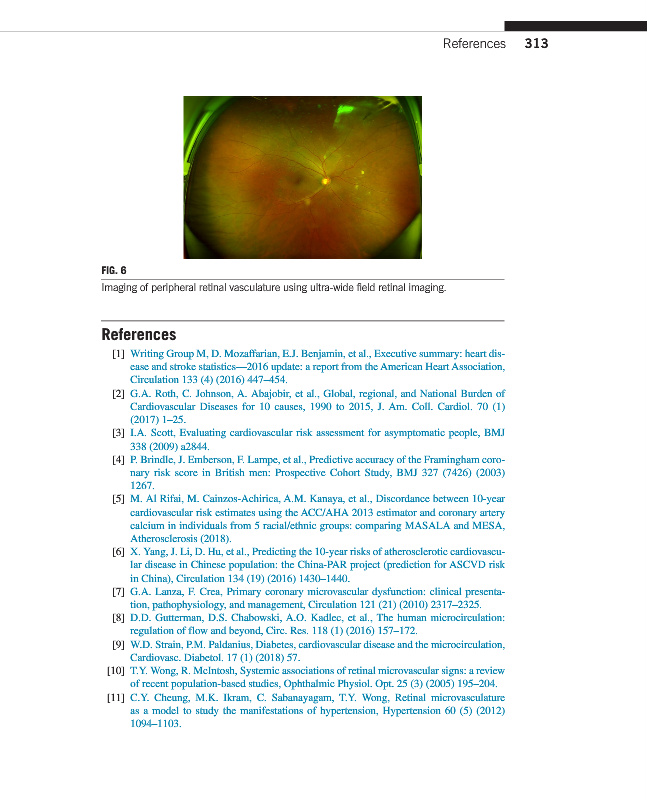 References 313

FIG. 6
Imaging of peripheral retinal vasculature using ultra-wide field retinal imaging.

References

[1] Writing Group M, D. Mozaffarian, E.J. Benjamin, et al., Executive summary: heart disease and stroke statistics—2016 update: a report from the American Heart Association, Circulation 133 (4) (2016) 447–454.
[2] G.A. Roth, C. Johnson, A. Abajobir, et al., Global, regional, and National Burden of Cardiovascular Diseases for 10 causes, 1990 to 2015, J. Am. Coll. Cardiol. 70 (1) (2017) 1–25.
[3] I.A. Scott, Evaluating cardiovascular risk assessment for asymptomatic people, BMJ 338 (2009) a2844.
[4] P. Brindle, J. Emberson, F. Lampe, et al., Predictive accuracy of the Framingham coronary risk score in British men: Prospective Cohort Study, BMJ 327 (7426) (2003) 1267.
[5] M. Al Rifai, M. Cainzos-Achirica, A.M. Kanaya, et al., Discordance between 10-year cardiovascular risk estimates using the ACC/AHA 2013 estimator and coronary artery calcium in individuals from 5 racial/ethnic groups: comparing MASALA and MESA, Atherosclerosis (2018).
[6] X. Yang, J. Li, D. Hu, et al., Predicting the 10-year risks of atherosclerotic cardiovascular disease in Chinese population: the China-PAR project (prediction for ASCVD risk in China), Circulation 134 (19) (2016) 1430–1440.
[7] G.A. Lanza, F. Crea, Primary coronary microvascular dysfunction: clinical presentation, pathophysiology, and management, Circulation 121 (21) (2010) 2317–2325.
[8] D.D. Gutterman, D.S. Chabowski, A.O. Kadlec, et al., The human microcirculation: regulation of flow and beyond, Circ. Res. 118 (1) (2016) 157–172.
[9] W.D. Strain, P.M. Paldanius, Diabetes, cardiovascular disease and the microcirculation, Cardiovasc. Diabetol. 17 (1) (2018) 57.
[10] T.Y. Wong, R. McIntosh, Systemic associations of retinal microvascular signs: a review of recent population-based studies, Ophthalmic Physiol. Opt. 25 (3) (2005) 195–204.
[11] C.Y. Cheung, M.K. Ikram, C. Sabanayagam, T.Y. Wong, Retinal microvasculature as a model to study the manifestations of hypertension, Hypertension 60 (5) (2012) 1094–1103.